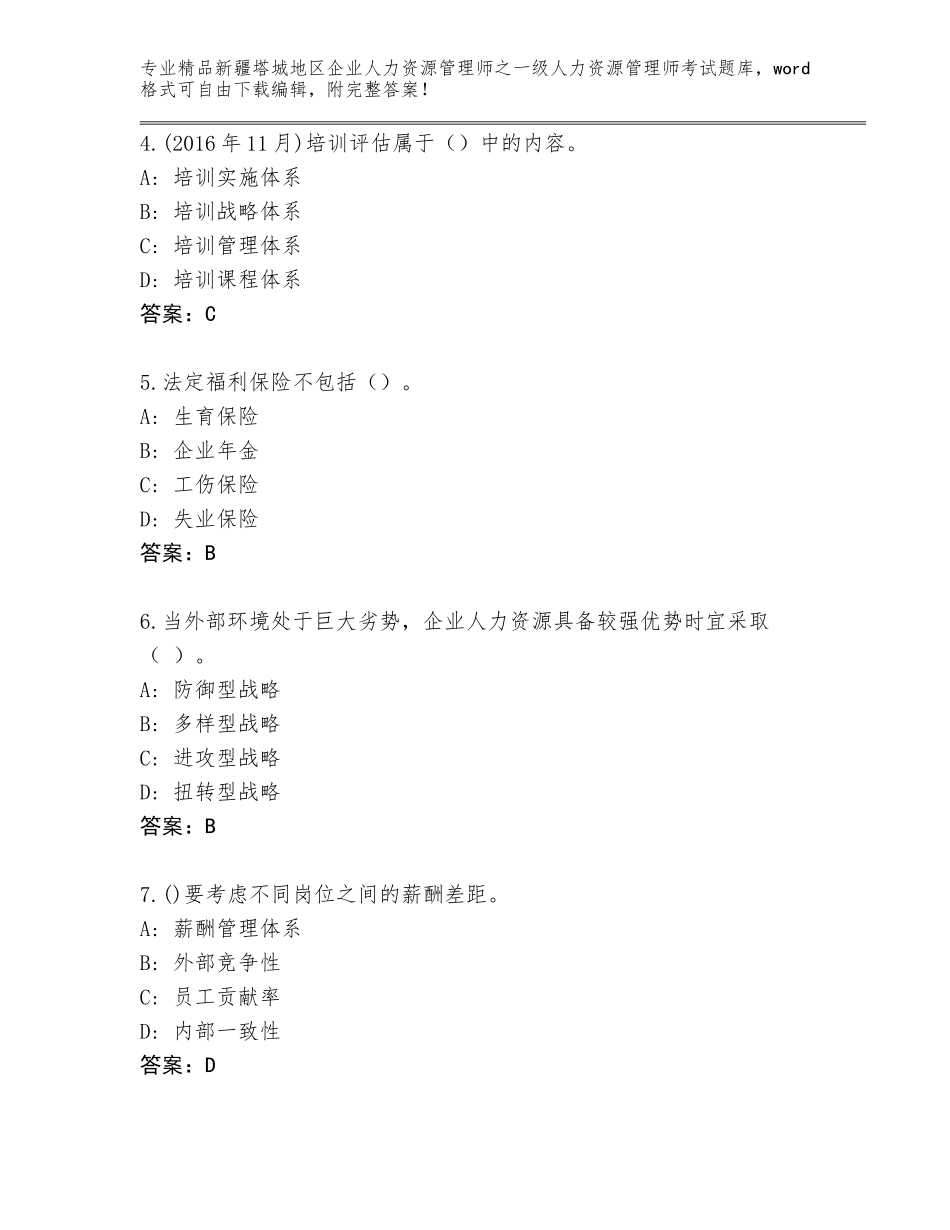 专业精品新疆塔城地区企业人力资源管理师之一级人力资源管理师考试题库，word格式可自由下载编辑，附完整答案！

4.(2016年11月)培训评估属于（）中的内容。
A：培训实施体系
B：培训战略体系
C：培训管理体系
D：培训课程体系
答案：C

5.法定福利保险不包括（）。
A：生育保险
B：企业年金
C：工伤保险
D：失业保险
答案：B

6.当外部环境处于巨大劣势，企业人力资源具备较强优势时宜采取（ ）。
A：防御型战略
B：多样型战略
C：进攻型战略
D：扭转型战略
答案：B

7.()要考虑不同岗位之间的薪酬差距。
A：薪酬管理体系
B：外部竞争性
C：员工贡献率
D：内部一致性
答案：D